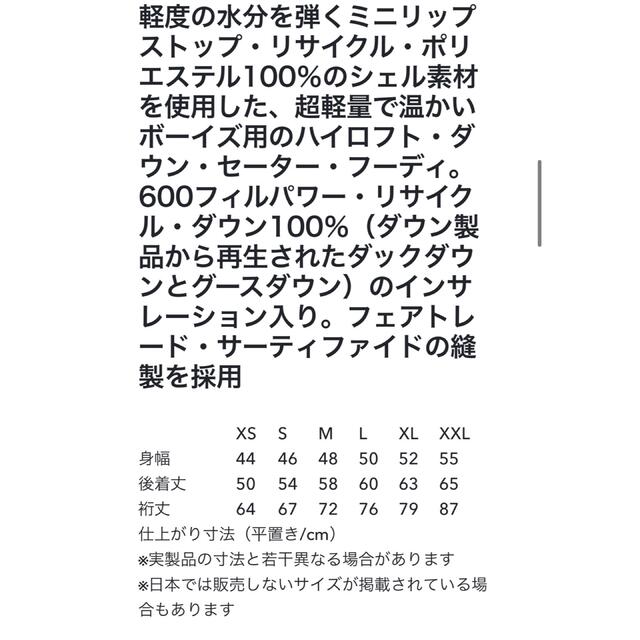 軽度の水分を弾くミニリップストップ・リサイクル・ポリエステル100%のシェル素材を使用した、超軽量で温かいボーイズ用のハイロフト・ダウン・セーター・フーディ。600フィルパワー・リサイクル・ダウン100%（ダウン製品から再生されたダックダウンとグースダウン）のインサレーション入り。フェアトレード・サーティファイドの縫製を採用

|  | XS | S | M | L | XL | XXL |
|---|---|---|---|---|---|---|
| 身幅 | 44 | 46 | 48 | 50 | 52 | 55 |
| 後着丈 | 50 | 54 | 58 | 60 | 63 | 65 |
| 裄丈 | 64 | 67 | 72 | 76 | 79 | 87 |

仕上がり寸法（平置き/cm）
※実製品の寸法と若干異なる場合があります
※日本では販売しないサイズが掲載されている場合もあります